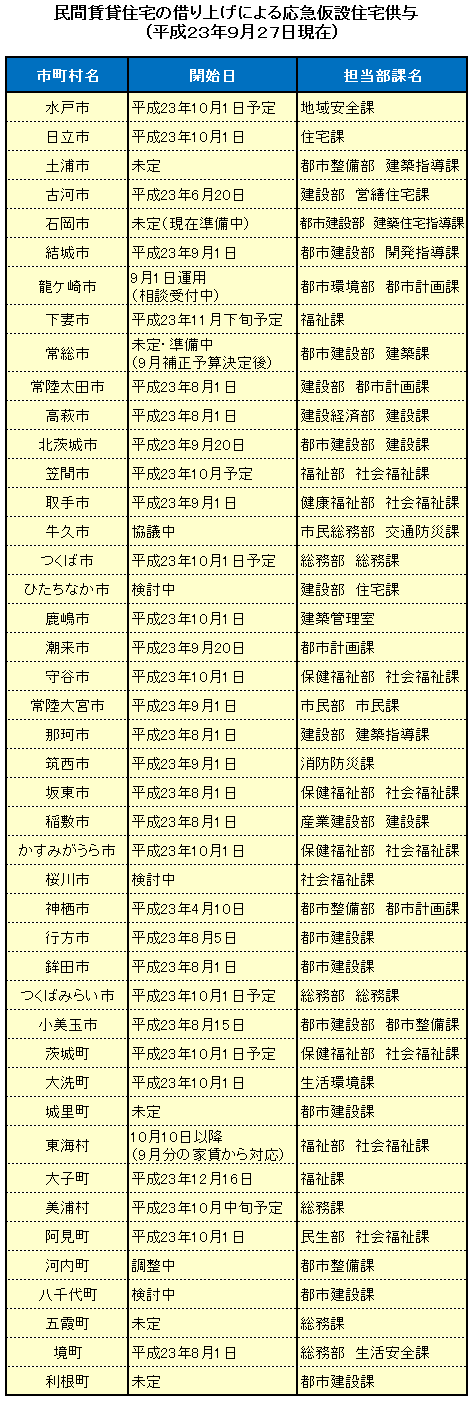 民間賃貸住宅の借り上げによる応急仮設住宅供与
（平成23年9月27日現在）

| 市町村名 | 開始日 | 担当部課名 |
|---|---|---|
| 水戸市 | 平成23年10月1日予定 | 地域安全課 |
| 日立市 | 平成23年10月1日 | 住宅課 |
| 土浦市 | 未定 | 都市整備部　建築指導課 |
| 古河市 | 平成23年6月20日 | 建設部　営繕住宅課 |
| 石岡市 | 未定（現在準備中） | 都市建設部　建築住宅指導課 |
| 結城市 | 平成23年9月1日 | 都市建設部　開発指導課 |
| 龍ケ崎市 | 9月1日運用（相談受付中） | 都市環境部　都市計画課 |
| 下妻市 | 平成23年11月下旬予定 | 福祉課 |
| 常総市 | 未定・準備中（9月補正予算決定後） | 都市建設部　建築課 |
| 常陸太田市 | 平成23年8月1日 | 建設部　都市計画課 |
| 高萩市 | 平成23年8月1日 | 建設経済部　建設課 |
| 北茨城市 | 平成23年9月20日 | 都市建設部　建設課 |
| 笠間市 | 平成23年10月予定 | 福祉部　社会福祉課 |
| 取手市 | 平成23年9月1日 | 健康福祉部　社会福祉課 |
| 牛久市 | 協議中 | 市民総務部　交通防災課 |
| つくば市 | 平成23年10月1日予定 | 総務部　総務課 |
| ひたちなか市 | 検討中 | 建設部　住宅課 |
| 鹿嶋市 | 平成23年10月1日 | 建築管理室 |
| 潮来市 | 平成23年9月20日 | 都市計画課 |
| 守谷市 | 平成23年10月1日 | 保健福祉部　社会福祉課 |
| 常陸大宮市 | 平成23年9月1日 | 市民部　市民課 |
| 那珂市 | 平成23年8月1日 | 建設部　建築指導課 |
| 筑西市 | 平成23年9月1日 | 消防防災課 |
| 坂東市 | 平成23年8月1日 | 保健福祉部　社会福祉課 |
| 稲敷市 | 平成23年8月1日 | 産業建設部　建設課 |
| かすみがうら市 | 平成23年10月1日 | 保健福祉部　社会福祉課 |
| 桜川市 | 検討中 | 社会福祉課 |
| 神栖市 | 平成23年4月10日 | 都市整備部　都市計画課 |
| 行方市 | 平成23年8月5日 | 都市建設課 |
| 鉾田市 | 平成23年8月1日 | 都市建設課 |
| つくばみらい市 | 平成23年10月1日予定 | 総務部　総務課 |
| 小美玉市 | 平成23年8月15日 | 都市建設部　都市整備課 |
| 茨城町 | 平成23年10月1日予定 | 保健福祉部　社会福祉課 |
| 大洗町 | 平成23年10月1日 | 生活環境課 |
| 城里町 | 未定 | 都市建設課 |
| 東海村 | 10月10日以降（9月分の家賃から対応） | 福祉部　社会福祉課 |
| 大子町 | 平成23年12月16日 | 福祉課 |
| 美浦村 | 平成23年10月中旬予定 | 総務課 |
| 阿見町 | 平成23年10月1日 | 民生部　社会福祉課 |
| 河内町 | 調整中 | 都市整備課 |
| 八千代町 | 検討中 | 都市建設課 |
| 五霞町 | 未定 | 総務課 |
| 境町 | 平成23年8月1日 | 総務部　生活安全課 |
| 利根町 | 未定 | 都市建設課 |